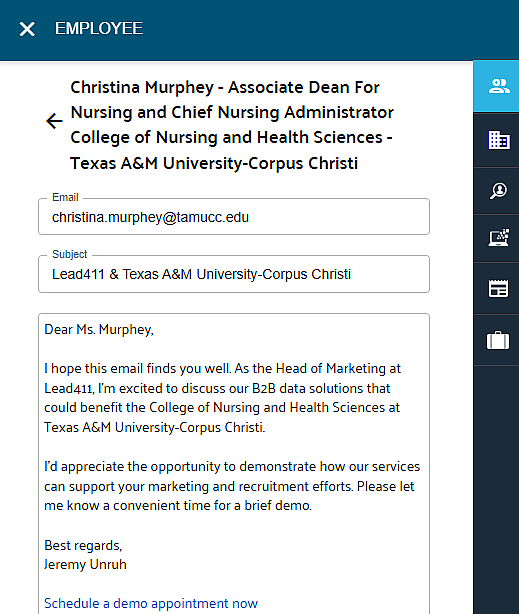 EMPLOYEE

Christina Murphey - Associate Dean For Nursing and Chief Nursing Administrator College of Nursing and Health Sciences - Texas A&M University-Corpus Christi

Email
christina.murphey@tamucc.edu

Subject
Lead411 & Texas A&M University-Corpus Christi

Dear Ms. Murphey,

I hope this email finds you well. As the Head of Marketing at Lead411, I'm excited to discuss our B2B data solutions that could benefit the College of Nursing and Health Sciences at Texas A&M University-Corpus Christi.

I'd appreciate the opportunity to demonstrate how our services can support your marketing and recruitment efforts. Please let me know a convenient time for a brief demo.

Best regards,
Jeremy Unruh

Schedule a demo appointment now